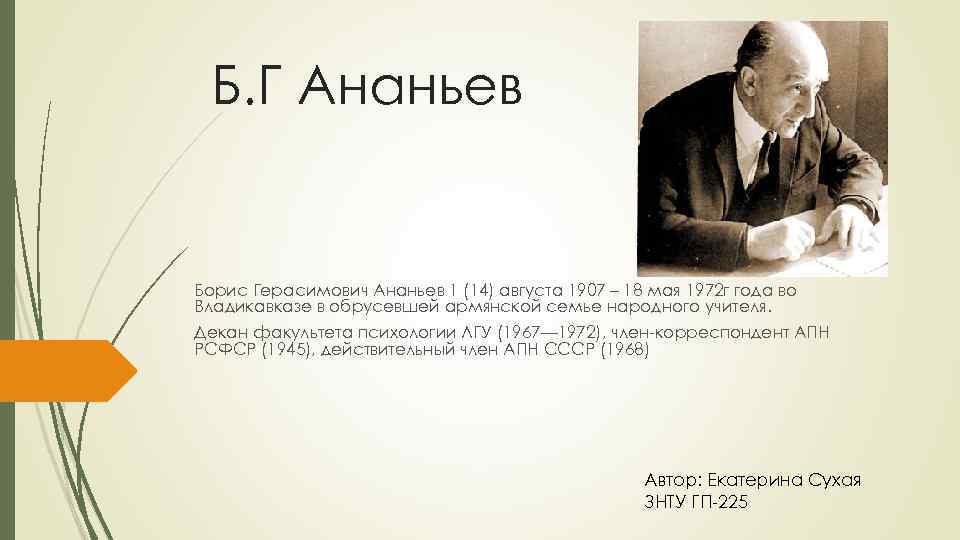 Б.Г Ананьев

Борис Герасимович Ананьев 1 (14) августа 1907 – 18 мая 1972г года во Владикавказе в обрусевшей армянской семье народного учителя.

Декан факультета психологии ЛГУ (1967—1972), член-корреспондент АПН РСФСР (1945), действительный член АПН СССР (1968)

Автор: Екатерина Сухая
ЗНТУ ГП-225